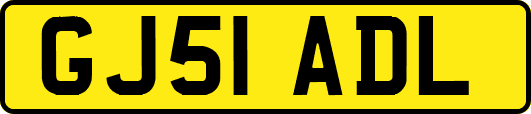 GJ51 ADL